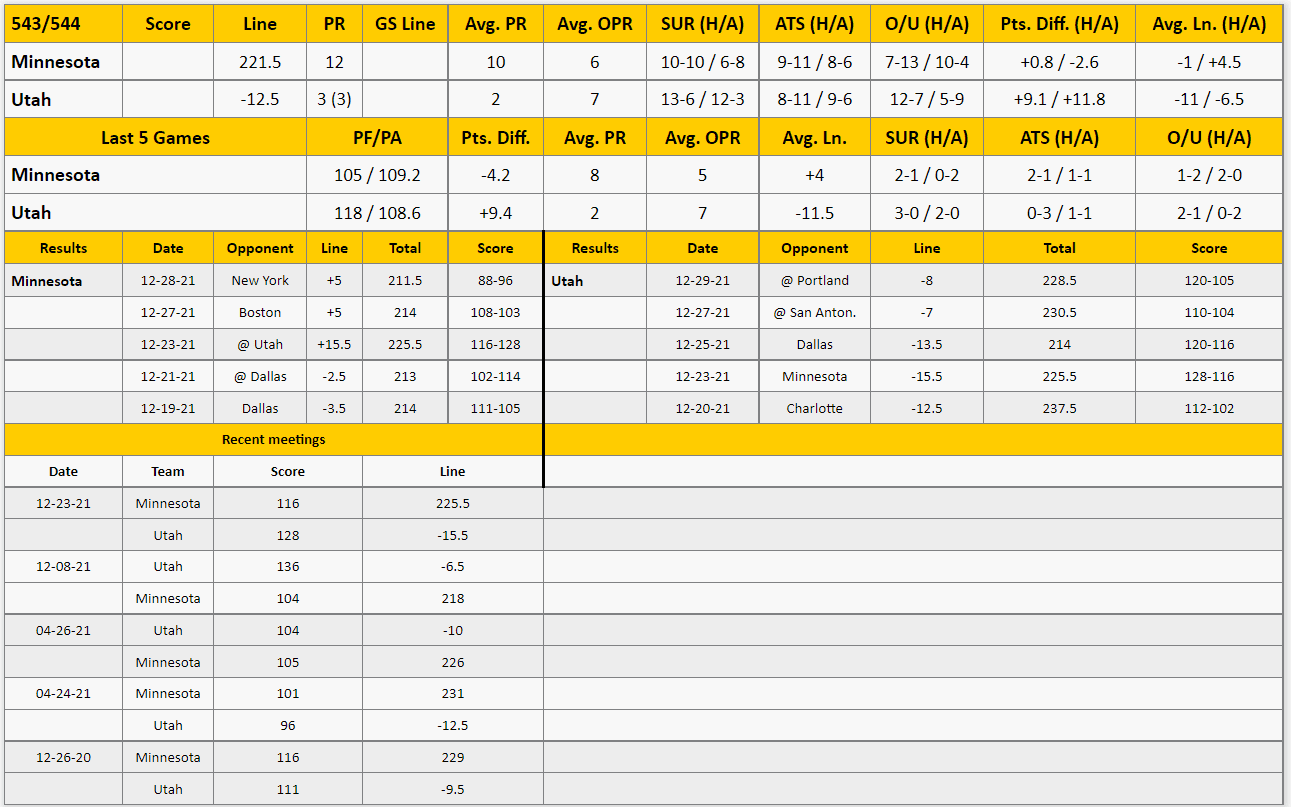 | 543/544 | Score | Line | PR | GS Line | Avg. PR | Avg. OPR | SUR (H/A) | ATS (H/A) | O/U (H/A) | Pts. Diff. (H/A) | Avg. Ln. (H/A) |
|---|---|---|---|---|---|---|---|---|---|---|---|
| Minnesota | | 221.5 | 12 | | 10 | 6 | 10-10 / 6-8 | 9-11 / 8-6 | 7-13 / 10-4 | +0.8 / -2.6 | -1 / +4.5 |
| Utah | | -12.5 | 3 (3) | | 2 | 7 | 13-6 / 12-3 | 8-11 / 9-6 | 12-7 / 5-9 | +9.1 / +11.8 | -11 / -6.5 |

| Last 5 Games | PF/PA | Pts. Diff. | Avg. PR | Avg. OPR | Avg. Ln. | SUR (H/A) | ATS (H/A) | O/U (H/A) |
|---|---|---|---|---|---|---|---|---|
| Minnesota | 105 / 109.2 | -4.2 | 8 | 5 | +4 | 2-1 / 0-2 | 2-1 / 1-1 | 1-2 / 2-0 |
| Utah | 118 / 108.6 | +9.4 | 2 | 7 | -11.5 | 3-0 / 2-0 | 0-3 / 1-1 | 2-1 / 0-2 |

| Results | Date | Opponent | Line | Total | Score |
|---|---|---|---|---|---|
| Minnesota | 12-28-21 | New York | +5 | 211.5 | 88-96 |
| | 12-27-21 | Boston | +5 | 214 | 108-103 |
| | 12-23-21 | @ Utah | +15.5 | 225.5 | 116-128 |
| | 12-21-21 | @ Dallas | -2.5 | 213 | 102-114 |
| | 12-19-21 | Dallas | -3.5 | 214 | 111-105 |

| Results | Date | Opponent | Line | Total | Score |
|---|---|---|---|---|---|
| Utah | 12-29-21 | @ Portland | -8 | 228.5 | 120-105 |
| | 12-27-21 | @ San Anton. | -7 | 230.5 | 110-104 |
| | 12-25-21 | Dallas | -13.5 | 214 | 120-116 |
| | 12-23-21 | Minnesota | -15.5 | 225.5 | 128-116 |
| | 12-20-21 | Charlotte | -12.5 | 237.5 | 112-102 |

Recent meetings

| Date | Team | Score | Line |
|---|---|---|---|
| 12-23-21 | Minnesota | 116 | 225.5 |
| | Utah | 128 | -15.5 |
| 12-08-21 | Utah | 136 | -6.5 |
| | Minnesota | 104 | 218 |
| 04-26-21 | Utah | 104 | -10 |
| | Minnesota | 105 | 226 |
| 04-24-21 | Minnesota | 101 | 231 |
| | Utah | 96 | -12.5 |
| 12-26-20 | Minnesota | 116 | 229 |
| | Utah | 111 | -9.5 |